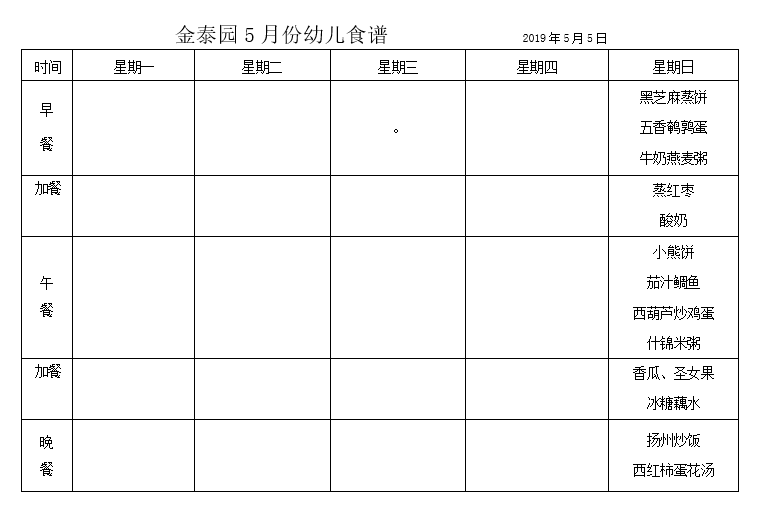 金泰园 5 月份幼儿食谱 2019 年 5 月 5 日

| 时间 | 星期一 | 星期二 | 星期三 | 星期四 | 星期日 |
|---|---|---|---|---|---|
| 早餐 | | | 。 | | 黑芝麻蒸饼 五香鹌鹑蛋 牛奶燕麦粥 |
| 加餐 | | | | | 蒸红枣 酸奶 |
| 午餐 | | | | | 小熊饼 茄汁鲷鱼 西葫芦炒鸡蛋 什锦米粥 |
| 加餐 | | | | | 香瓜、圣女果 冰糖藕水 |
| 晚餐 | | | | | 扬州炒饭 西红柿蛋花汤 |